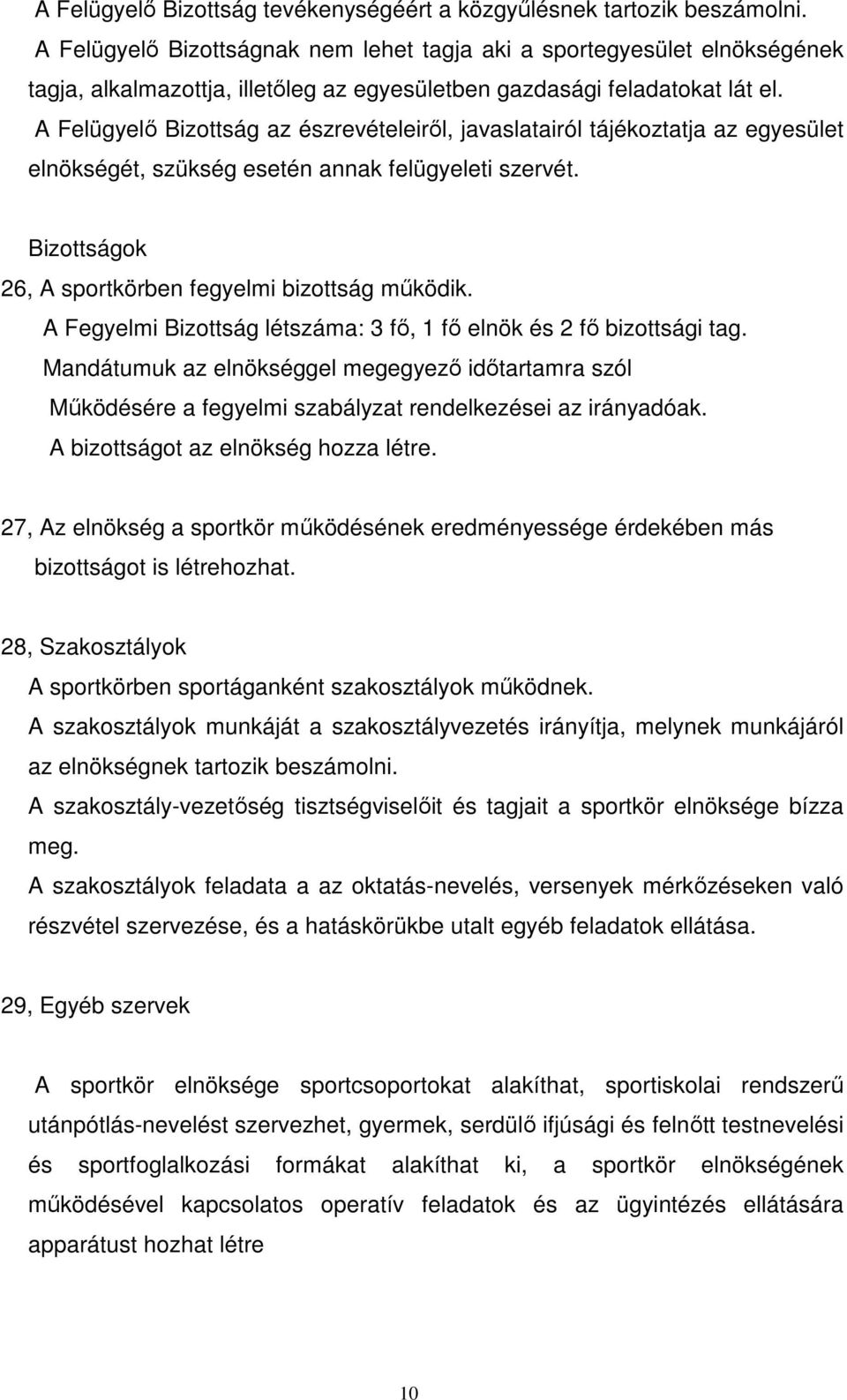 A Felügyelő Bizottság tevékenységéért a közgyűlésnek tartozik beszámolni.
A Felügyelő Bizottságnak nem lehet tagja aki a sportegyesület elnökségének tagja, alkalmazottja, illetőleg az egyesületben gazdasági feladatokat lát el.
A Felügyelő Bizottság az észrevételeiről, javaslatairól tájékoztatja az egyesület elnökségét, szükség esetén annak felügyeleti szervét.

Bizottságok
26, A sportkörben fegyelmi bizottság működik.
A Fegyelmi Bizottság létszáma: 3 fő, 1 fő elnök és 2 fő bizottsági tag.
Mandátumuk az elnökséggel megegyező időtartamra szól
Működésére a fegyelmi szabályzat rendelkezései az irányadóak.
A bizottságot az elnökség hozza létre.

27, Az elnökség a sportkör működésének eredményessége érdekében más bizottságot is létrehozhat.

28, Szakosztályok
A sportkörben sportáganként szakosztályok működnek.
A szakosztályok munkáját a szakosztályvezetés irányítja, melynek munkájáról az elnökségnek tartozik beszámolni.
A szakosztály-vezetőség tisztségviselőit és tagjait a sportkör elnöksége bízza meg.
A szakosztályok feladata a az oktatás-nevelés, versenyek mérkőzéseken való részvétel szervezése, és a hatáskörükbe utalt egyéb feladatok ellátása.

29, Egyéb szervek

A sportkör elnöksége sportcsoportokat alakíthat, sportiskolai rendszerű utánpótlás-nevelést szervezhet, gyermek, serdülő ifjúsági és felnőtt testnevelési és sportfoglalkozási formákat alakíthat ki, a sportkör elnökségének működésével kapcsolatos operatív feladatok és az ügyintézés ellátására apparátust hozhat létre

10